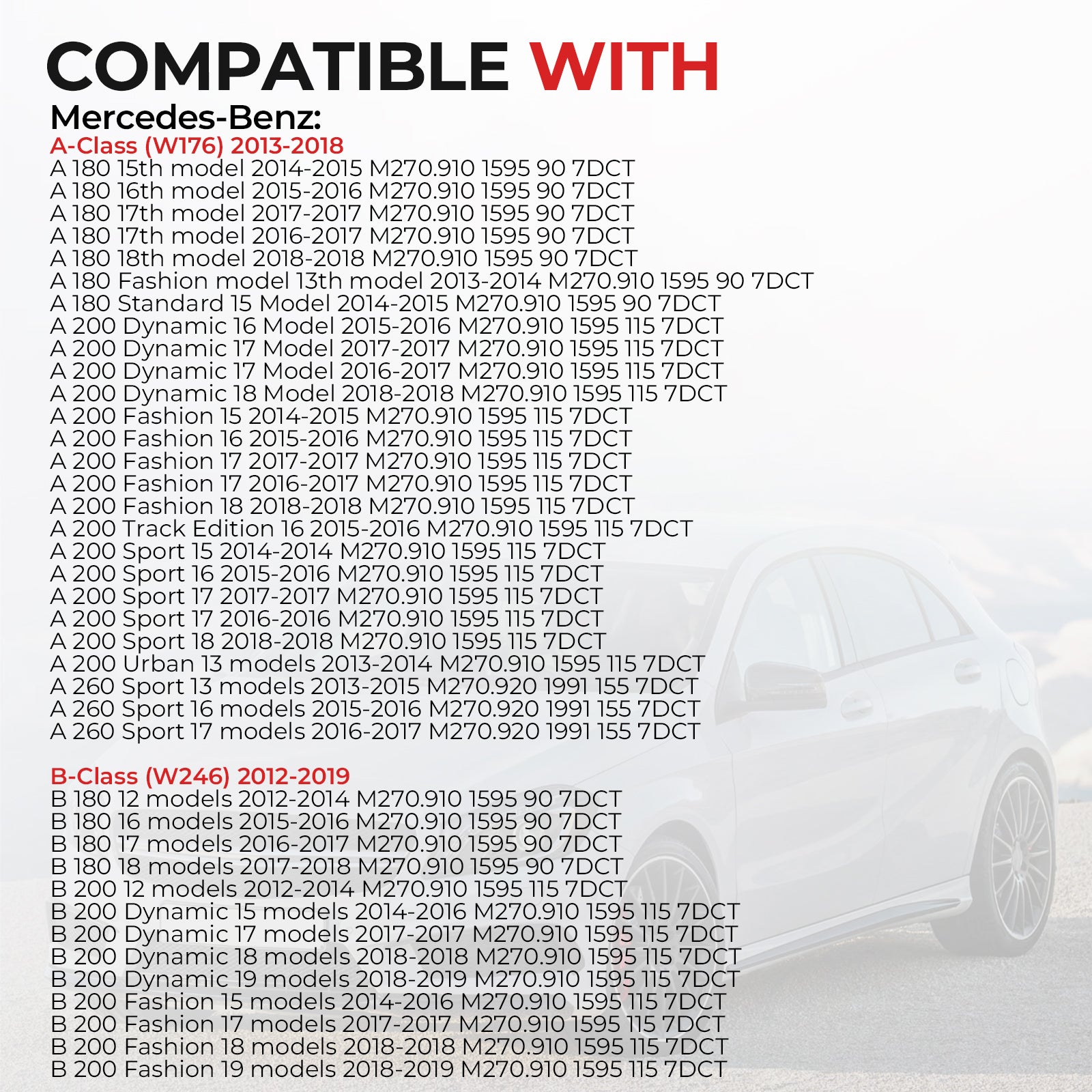 COMPATIBLE WITH

Mercedes-Benz:

A-Class (W176) 2013-2018
A 180 15th model 2014-2015 M270.910 1595 90 7DCT
A 180 16th model 2015-2016 M270.910 1595 90 7DCT
A 180 17th model 2017-2017 M270.910 1595 90 7DCT
A 180 17th model 2016-2017 M270.910 1595 90 7DCT
A 180 18th model 2018-2018 M270.910 1595 90 7DCT
A 180 Fashion model 13th model 2013-2014 M270.910 1595 90 7DCT
A 180 Standard 15 Model 2014-2015 M270.910 1595 90 7DCT
A 200 Dynamic 16 Model 2015-2016 M270.910 1595 115 7DCT
A 200 Dynamic 17 Model 2017-2017 M270.910 1595 115 7DCT
A 200 Dynamic 17 Model 2016-2017 M270.910 1595 115 7DCT
A 200 Dynamic 18 Model 2018-2018 M270.910 1595 115 7DCT
A 200 Fashion 15 2014-2015 M270.910 1595 115 7DCT
A 200 Fashion 16 2015-2016 M270.910 1595 115 7DCT
A 200 Fashion 17 2017-2017 M270.910 1595 115 7DCT
A 200 Fashion 17 2016-2017 M270.910 1595 115 7DCT
A 200 Fashion 18 2018-2018 M270.910 1595 115 7DCT
A 200 Track Edition 16 2015-2016 M270.910 1595 115 7DCT
A 200 Sport 15 2014-2014 M270.910 1595 115 7DCT
A 200 Sport 16 2015-2016 M270.910 1595 115 7DCT
A 200 Sport 17 2017-2017 M270.910 1595 115 7DCT
A 200 Sport 17 2016-2016 M270.910 1595 115 7DCT
A 200 Sport 18 2018-2018 M270.910 1595 115 7DCT
A 200 Urban 13 models 2013-2014 M270.910 1595 115 7DCT
A 260 Sport 13 models 2013-2015 M270.920 1991 155 7DCT
A 260 Sport 16 models 2015-2016 M270.920 1991 155 7DCT
A 260 Sport 17 models 2016-2017 M270.920 1991 155 7DCT

B-Class (W246) 2012-2019
B 180 12 models 2012-2014 M270.910 1595 90 7DCT
B 180 16 models 2015-2016 M270.910 1595 90 7DCT
B 180 17 models 2016-2017 M270.910 1595 90 7DCT
B 180 18 models 2017-2018 M270.910 1595 90 7DCT
B 200 12 models 2012-2014 M270.910 1595 115 7DCT
B 200 Dynamic 15 models 2014-2016 M270.910 1595 115 7DCT
B 200 Dynamic 17 models 2017-2017 M270.910 1595 115 7DCT
B 200 Dynamic 18 models 2018-2018 M270.910 1595 115 7DCT
B 200 Dynamic 19 models 2018-2019 M270.910 1595 115 7DCT
B 200 Fashion 15 models 2014-2016 M270.910 1595 115 7DCT
B 200 Fashion 17 models 2017-2017 M270.910 1595 115 7DCT
B 200 Fashion 18 models 2018-2018 M270.910 1595 115 7DCT
B 200 Fashion 19 models 2018-2019 M270.910 1595 115 7DCT